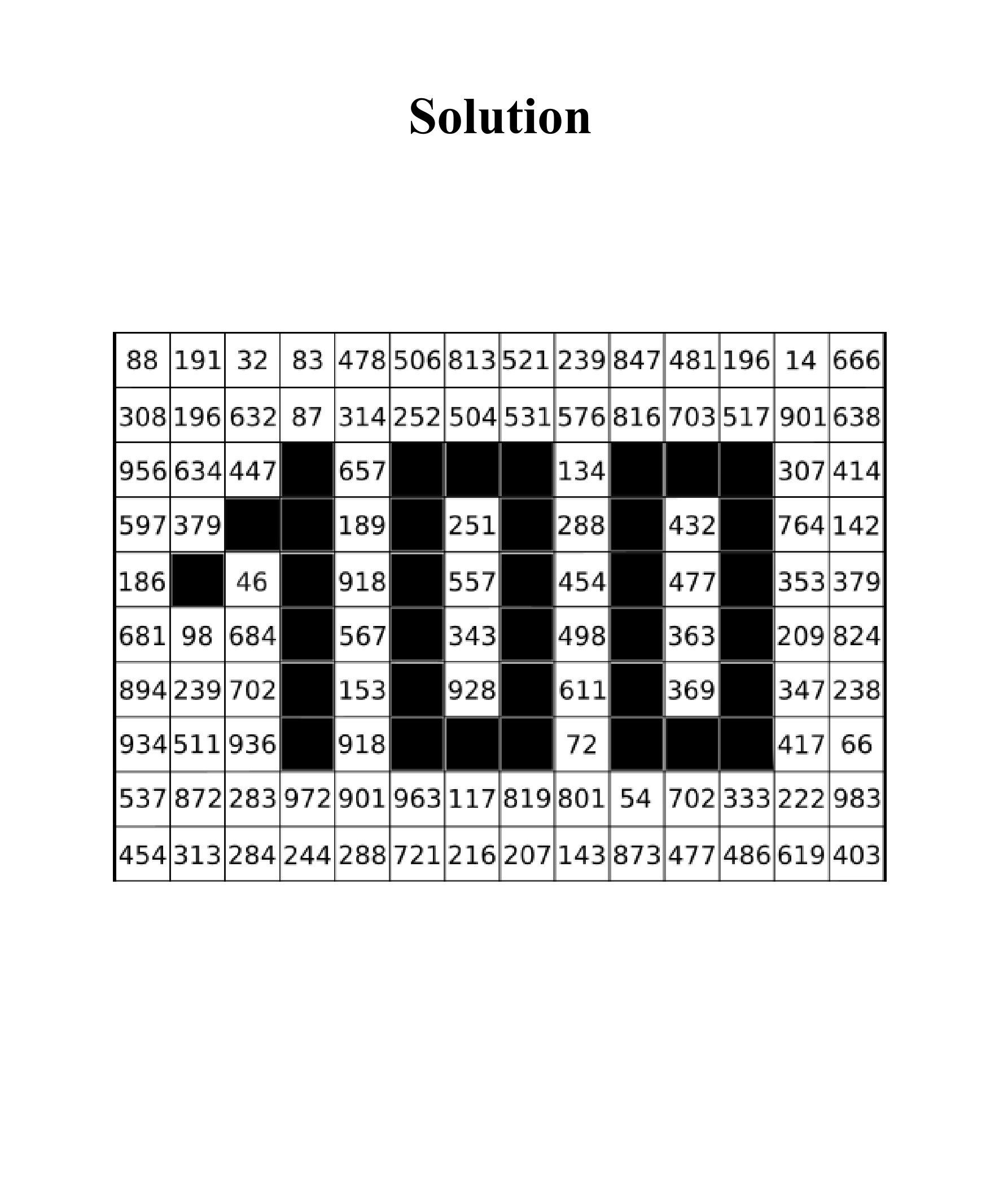 Solution

| 88 | 191 | 32 | 83 | 478 | 506 | 813 | 521 | 239 | 847 | 481 | 196 | 14 | 666 |
|---|---|---|---|---|---|---|---|---|---|---|---|---|---|
| 308 | 196 | 632 | 87 | 314 | 252 | 504 | 531 | 576 | 816 | 703 | 517 | 901 | 638 |
| 956 | 634 | 447 |  | 657 |  |  |  | 134 |  |  |  | 307 | 414 |
| 597 | 379 |  |  | 189 |  | 251 |  | 288 |  | 432 |  | 764 | 142 |
| 186 |  | 46 |  | 918 |  | 557 |  | 454 |  | 477 |  | 353 | 379 |
| 681 | 98 | 684 |  | 567 |  | 343 |  | 498 |  | 363 |  | 209 | 824 |
| 894 | 239 | 702 |  | 153 |  | 928 |  | 611 |  | 369 |  | 347 | 238 |
| 934 | 511 | 936 |  | 918 |  |  |  | 72 |  |  |  | 417 | 66 |
| 537 | 872 | 283 | 972 | 901 | 963 | 117 | 819 | 801 | 54 | 702 | 333 | 222 | 983 |
| 454 | 313 | 284 | 244 | 288 | 721 | 216 | 207 | 143 | 873 | 477 | 486 | 619 | 403 |